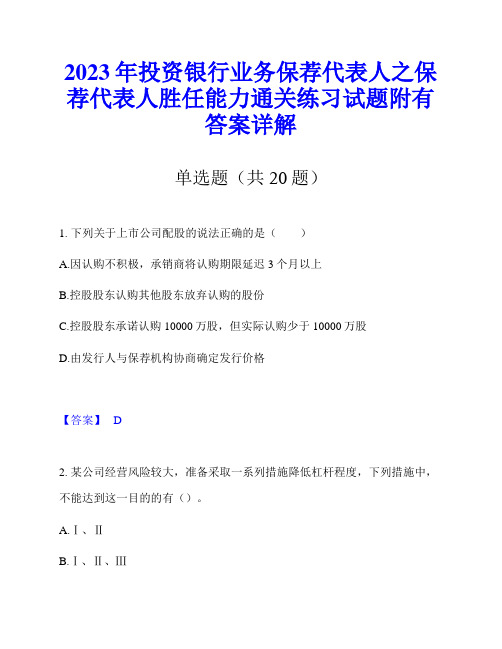 2023年投资银行业务保荐代表人之保荐代表人胜任能力通关练习试题附有答案详解

单选题（共20题）

1. 下列关于上市公司配股的说法正确的是（　　）

A.因认购不积极，承销商将认购期限延迟3个月以上

B.控股股东认购其他股东放弃认购的股份

C.控股股东承诺认购10000万股，但实际认购少于10000万股

D.由发行人与保荐机构协商确定发行价格

【答案】 D

2. 某公司经营风险较大，准备采取一系列措施降低杠杆程度，下列措施中，不能达到这一目的的有（）。

A.Ⅰ、Ⅱ

B.Ⅰ、Ⅱ、Ⅲ